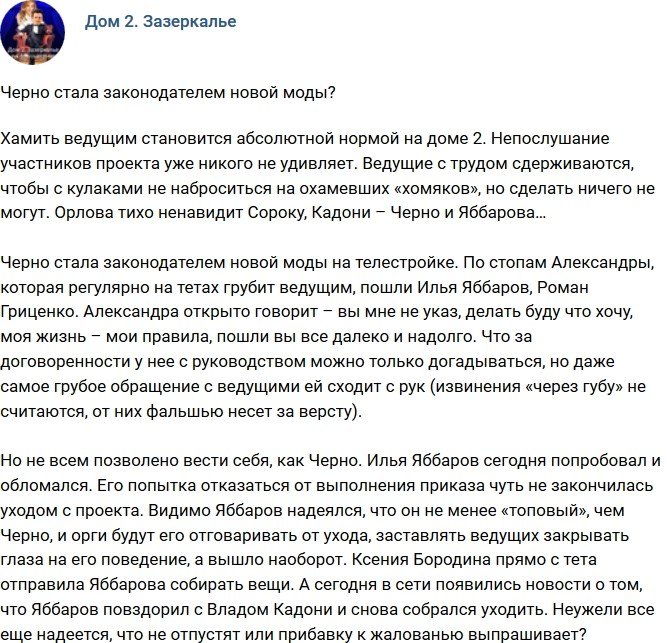 Дом 2. Зазеркалье

Черно стала законодателем новой моды?

Хамить ведущим становится абсолютной нормой на доме 2. Непослушание участников проекта уже никого не удивляет. Ведущие с трудом сдерживаются, чтобы с кулаками не наброситься на охамевших «хомяков», но сделать ничего не могут. Орлова тихо ненавидит Сороку, Кадони – Черно и Яббарова…

Черно стала законодателем новой моды на телестройке. По стопам Александры, которая регулярно на тетах грубит ведущим, пошли Илья Яббаров, Роман Гриценко. Александра открыто говорит – вы мне не указ, делать буду что хочу, моя жизнь – мои правила, пошли вы все далеко и надолго. Что за договоренности у нее с руководством можно только догадываться, но даже самое грубое обращение с ведущими ей сходит с рук (извинения «через губу» не считаются, от них фальшью несет за версту).

Но не всем позволено вести себя, как Черно. Илья Яббаров сегодня попробовал и обломался. Его попытка отказаться от выполнения приказа чуть не закончилась уходом с проекта. Видимо Яббаров надеялся, что он не менее «топовый», чем Черно, и орги будут его отговаривать от ухода, заставлять ведущих закрывать глаза на его поведение, а вышло наоборот. Ксения Бородина прямо с тета отправила Яббарова собирать вещи. А сегодня в сети появились новости о том, что Яббаров повздорил с Владом Кадони и снова собрался уходить. Неужели все еще надеется, что не отпустят или прибавку к жалованью выпрашивает?